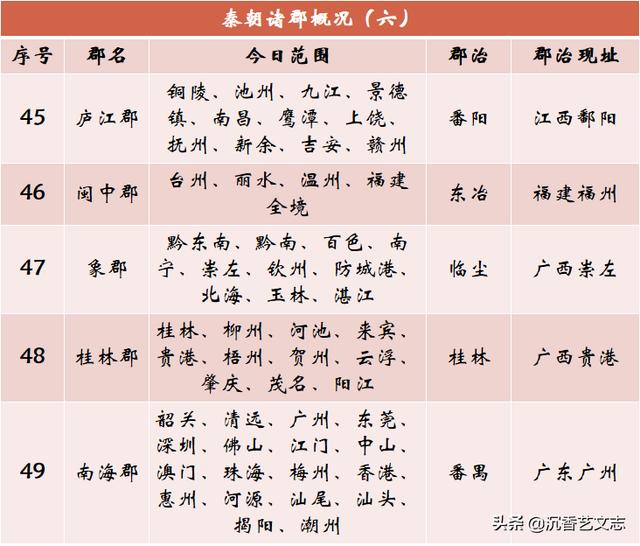 秦朝诸郡概况（六）

| 序号 | 郡名 | 今日范围 | 郡治 | 郡治现址 |
|---|---|---|---|---|
| 45 | 庐江郡 | 铜陵、池州、九江、景德镇、南昌、鹰潭、上饶、抚州、新余、吉安、赣州 | 番阳 | 江西鄱阳 |
| 46 | 闽中郡 | 台州、丽水、温州、福建全境 | 东冶 | 福建福州 |
| 47 | 象郡 | 黔东南、黔南、百色、南宁、崇左、钦州、防城港、北海、玉林、湛江 | 临尘 | 广西崇左 |
| 48 | 桂林郡 | 桂林、柳州、河池、来宾、贵港、梧州、贺州、云浮、肇庆、茂名、阳江 | 桂林 | 广西贵港 |
| 49 | 南海郡 | 韶关、清远、广州、东莞、深圳、佛山、江门、中山、澳门、珠海、梅州、香港、惠州、河源、汕尾、汕头、揭阳、潮州 | 番禺 | 广东广州 |

头条 @沉香艺文志